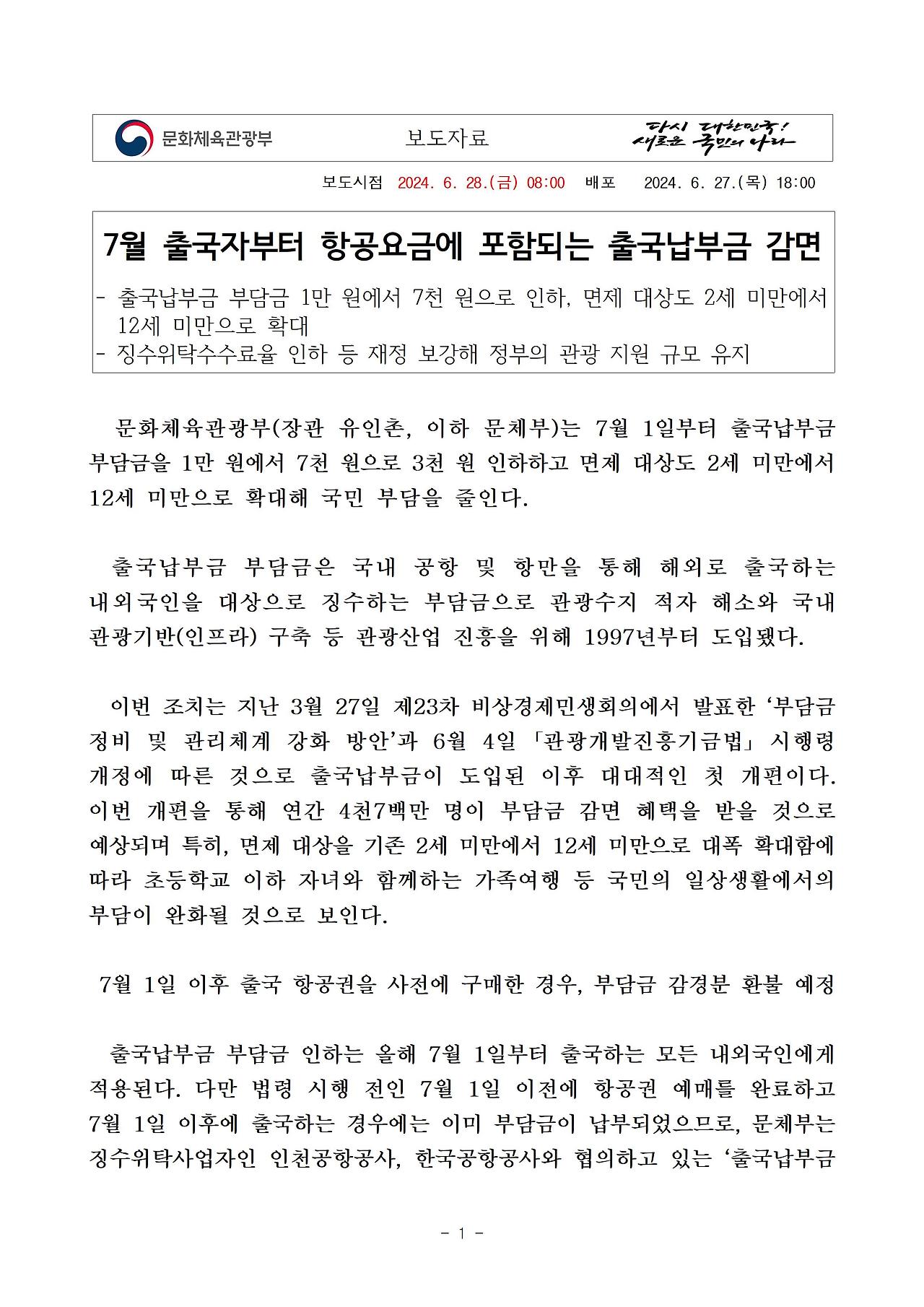 문화체육관광부 보도자료 다시 대한민국! 새로운 국민의 나라

보도시점 2024. 6. 28.(금) 08:00 배포 2024. 6. 27.(목) 18:00

7월 출국자부터 항공요금에 포함되는 출국납부금 감면

- 출국납부금 부담금 1만 원에서 7천 원으로 인하, 면제 대상도 2세 미만에서 12세 미만으로 확대
- 징수위탁수수료율 인하 등 재정 보강해 정부의 관광 지원 규모 유지

문화체육관광부(장관 유인촌, 이하 문체부)는 7월 1일부터 출국납부금 부담금을 1만 원에서 7천 원으로 3천 원 인하하고 면제 대상도 2세 미만에서 12세 미만으로 확대해 국민 부담을 줄인다.

출국납부금 부담금은 국내 공항 및 항만을 통해 해외로 출국하는 내외국인을 대상으로 징수하는 부담금으로 관광수지 적자 해소와 국내 관광기반(인프라) 구축 등 관광산업 진흥을 위해 1997년부터 도입됐다.

이번 조치는 지난 3월 27일 제23차 비상경제민생회의에서 발표한 ‘부담금 정비 및 관리체계 강화 방안’과 6월 4일 「관광개발진흥기금법」 시행령 개정에 따른 것으로 출국납부금이 도입된 이후 대대적인 첫 개편이다. 이번 개편을 통해 연간 4천7백만 명이 부담금 감면 혜택을 받을 것으로 예상되며 특히, 면제 대상을 기존 2세 미만에서 12세 미만으로 대폭 확대함에 따라 초등학교 이하 자녀와 함께하는 가족여행 등 국민의 일상생활에서의 부담이 완화될 것으로 보인다.

7월 1일 이후 출국 항공권을 사전에 구매한 경우, 부담금 감경분 환불 예정

출국납부금 부담금 인하는 올해 7월 1일부터 출국하는 모든 내외국인에게 적용된다. 다만 법령 시행 전인 7월 1일 이전에 항공권 예매를 완료하고 7월 1일 이후에 출국하는 경우에는 이미 부담금이 납부되었으므로, 문체부는 징수위탁사업자인 인천공항공사, 한국공항공사와 협의하고 있는 ‘출국납부금

- 1 -